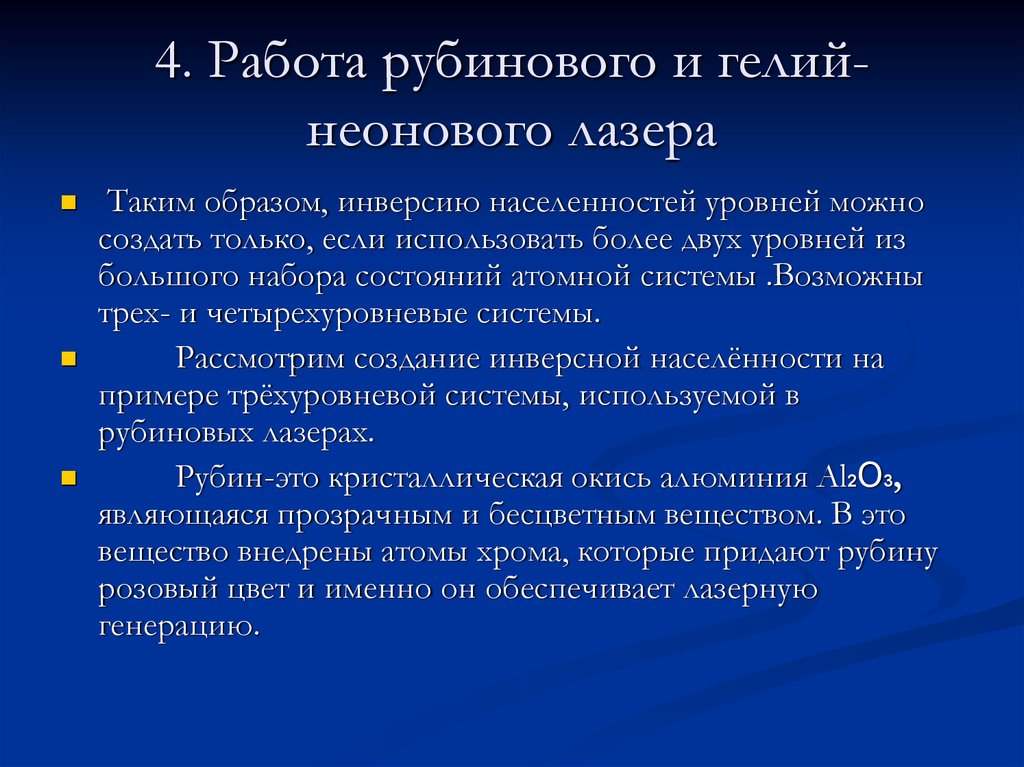 4. Работа рубинового и гелий-неонового лазера

Таким образом, инверсию населенностей уровней можно создать только, если использовать более двух уровней из большого набора состояний атомной системы .Возможны трех- и четырехуровневые системы.

Рассмотрим создание инверсной населённости на примере трёхуровневой системы, используемой в рубиновых лазерах.

Рубин-это кристаллическая окись алюминия $Al_2O_3$, являющаяся прозрачным и бесцветным веществом. В это вещество внедрены атомы хрома, которые придают рубину розовый цвет и именно он обеспечивает лазерную генерацию.